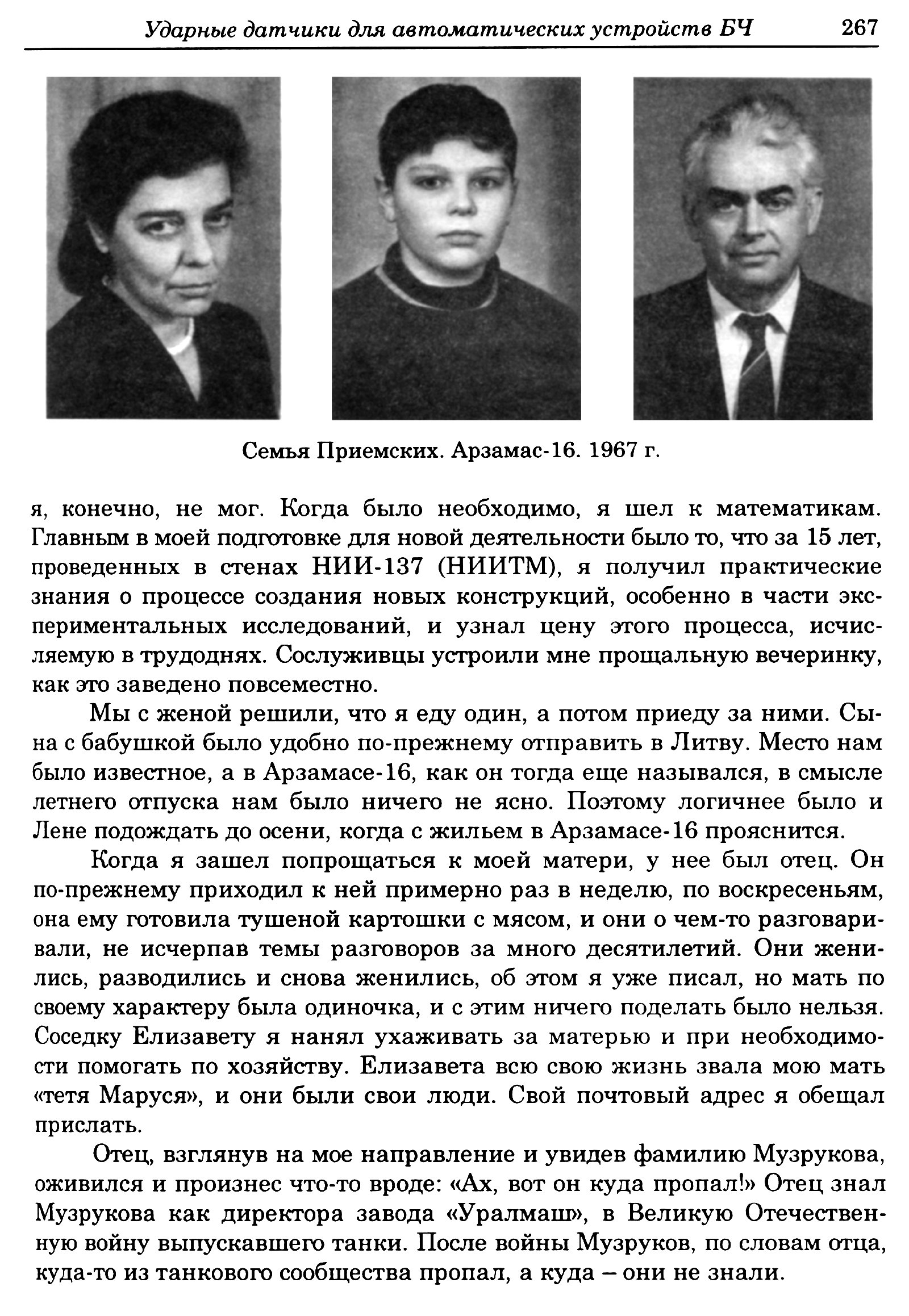 Ударные датчики для автоматических устройств БЧ 267

Семья Приемских. Арзамас-16. 1967 г.

я, конечно, не мог. Когда было необходимо, я шел к математикам. Главным в моей подготовке для новой деятельности было то, что за 15 лет, проведенных в стенах НИИ-137 (НИИТМ), я получил практические знания о процессе создания новых конструкций, особенно в части экспериментальных исследований, и узнал цену этого процесса, исчисляемую в трудоднях. Сослуживцы устроили мне прощальную вечеринку, как это заведено повсеместно.

Мы с женой решили, что я еду один, а потом приеду за ними. Сына с бабушкой было удобно по-прежнему отправить в Литву. Место нам было известное, а в Арзамасе-16, как он тогда еще назывался, в смысле летнего отпуска нам было ничего не ясно. Поэтому логичнее было и Лене подождать до осени, когда с жильем в Арзамасе-16 прояснится.

Когда я зашел попрощаться к моей матери, у нее был отец. Он по-прежнему приходил к ней примерно раз в неделю, по воскресеньям, она ему готовила тушеной картошки с мясом, и они о чем-то разговаривали, не исчерпав темы разговоров за много десятилетий. Они женились, разводились и снова женились, об этом я уже писал, но мать по своему характеру была одиночка, и с этим ничего поделать было нельзя. Соседку Елизавету я нанял ухаживать за матерью и при необходимости помогать по хозяйству. Елизавета всю свою жизнь звала мою мать «тетя Маруся», и они были свои люди. Свой почтовый адрес я обещал прислать.

Отец, взглянув на мое направление и увидев фамилию Музрукова, оживился и произнес что-то вроде: «Ах, вот он куда пропал!» Отец знал Музрукова как директора завода «Уралмаш», в Великую Отечественную войну выпускавшего танки. После войны Музруков, по словам отца, куда-то из танкового сообщества пропал, а куда – они не знали.